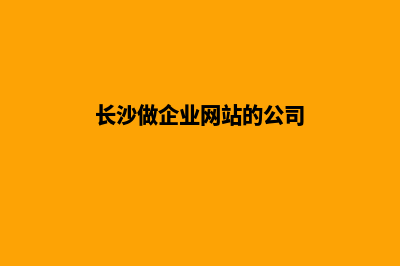 长沙做企业网站的公司